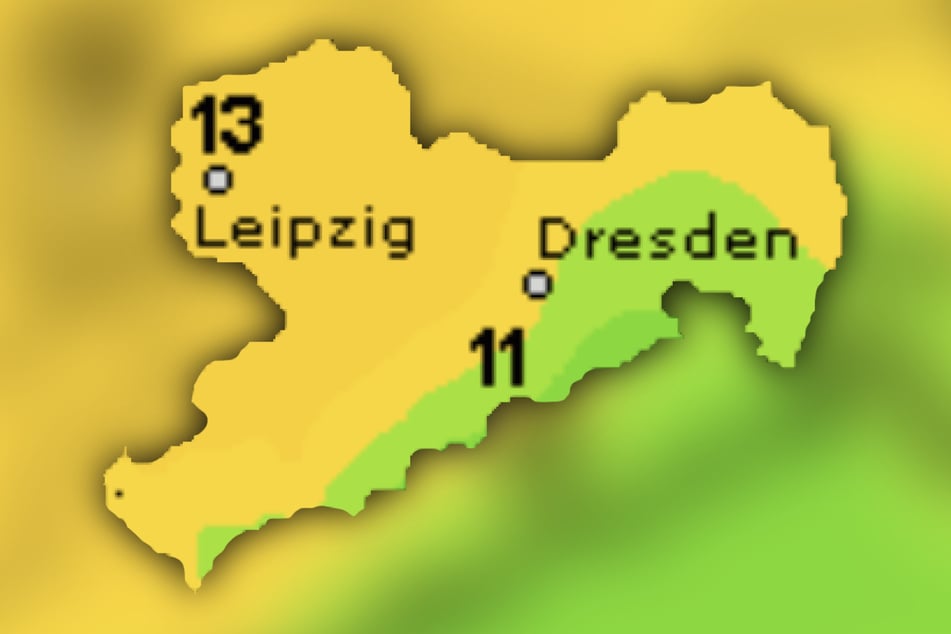 13
Leipzig
Dresden
11